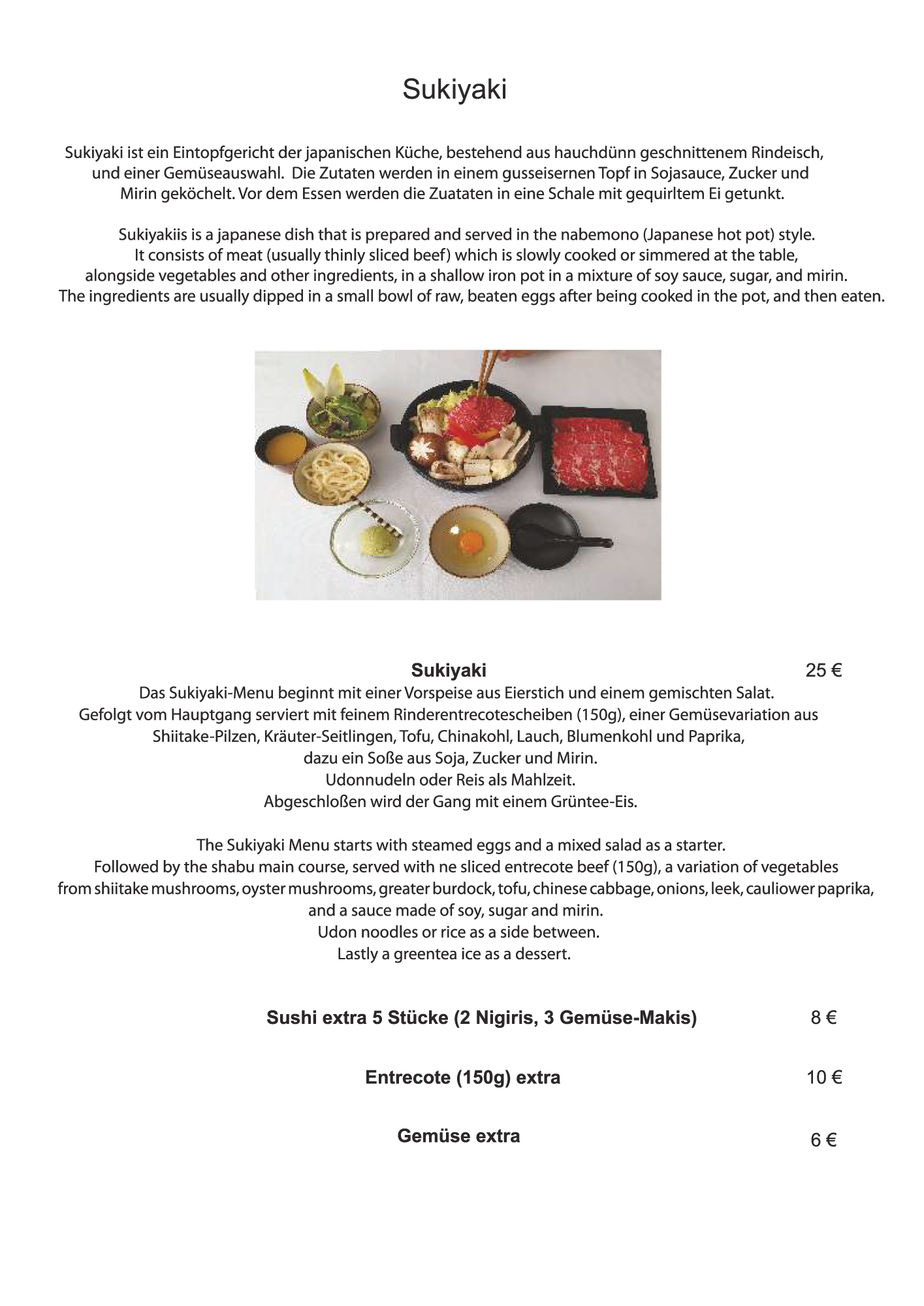 Sukiyaki

Sukiyaki ist ein Eintopfgericht der japanischen Küche, bestehend aus hauchdünn geschnittenem Rindeisch, und einer Gemüseauswahl. Die Zutaten werden in einem gusseisernen Topf in Sojasauce, Zucker und Mirin geköchelt. Vor dem Essen werden die Zuataten in eine Schale mit gequirltem Ei getunkt.

Sukiyakiis is a japanese dish that is prepared and served in the nabemono (Japanese hot pot) style. It consists of meat (usually thinly sliced beef) which is slowly cooked or simmered at the table, alongside vegetables and other ingredients, in a shallow iron pot in a mixture of soy sauce, sugar, and mirin. The ingredients are usually dipped in a small bowl of raw, beaten eggs after being cooked in the pot, and then eaten.

Sukiyaki 25 €
Das Sukiyaki-Menu beginnt mit einer Vorspeise aus Eierstich und einem gemischten Salat. Gefolgt vom Hauptgang serviert mit feinem Rinderentrecotescheiben (150g), einer Gemüsevariation aus Shiitake-Pilzen, Kräuter-Seitlingen, Tofu, Chinakohl, Lauch, Blumenkohl und Paprika, dazu ein Soße aus Soja, Zucker und Mirin. Udonnudeln oder Reis als Mahlzeit. Abgeschloßen wird der Gang mit einem Grüntee-Eis.

The Sukiyaki Menu starts with steamed eggs and a mixed salad as a starter. Followed by the shabu main course, served with ne sliced entrecote beef (150g), a variation of vegetables from shiitake mushrooms, oyster mushrooms, greater burdock, tofu, chinese cabbage, onions, leek, cauliower paprika, and a sauce made of soy, sugar and mirin. Udon noodles or rice as a side between. Lastly a greentea ice as a dessert.

Sushi extra 5 Stücke (2 Nigiris, 3 Gemüse-Makis) 8 €

Entrecote (150g) extra 10 €

Gemüse extra 6 €